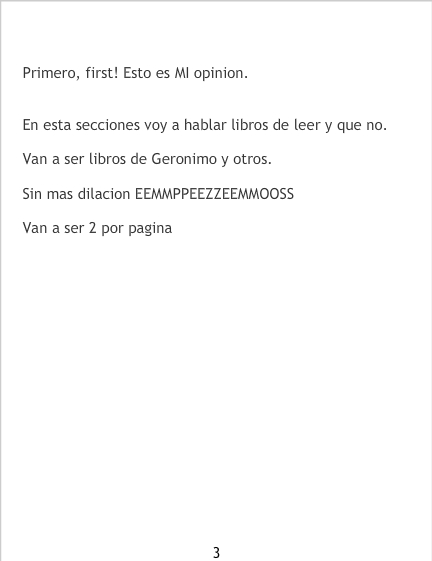 Primero, first! Esto es MI opinion.

En esta secciones voy a hablar libros de leer y que no.

Van a ser libros de Geronimo y otros.

Sin mas dilacion EEMMPPEEZZEEMMOOSS

Van a ser 2 por pagina

3